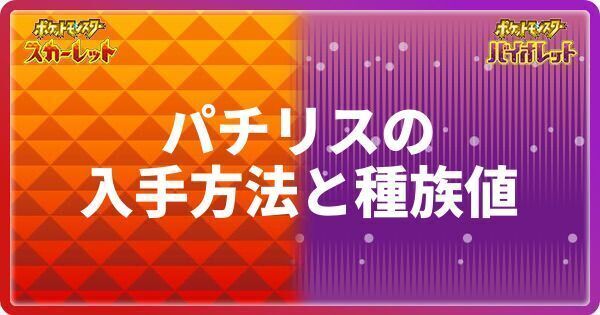 ポケットモンスター
スカーレット

ポケットモンスター
バイオレット

パチリスの
入手方法と種族値